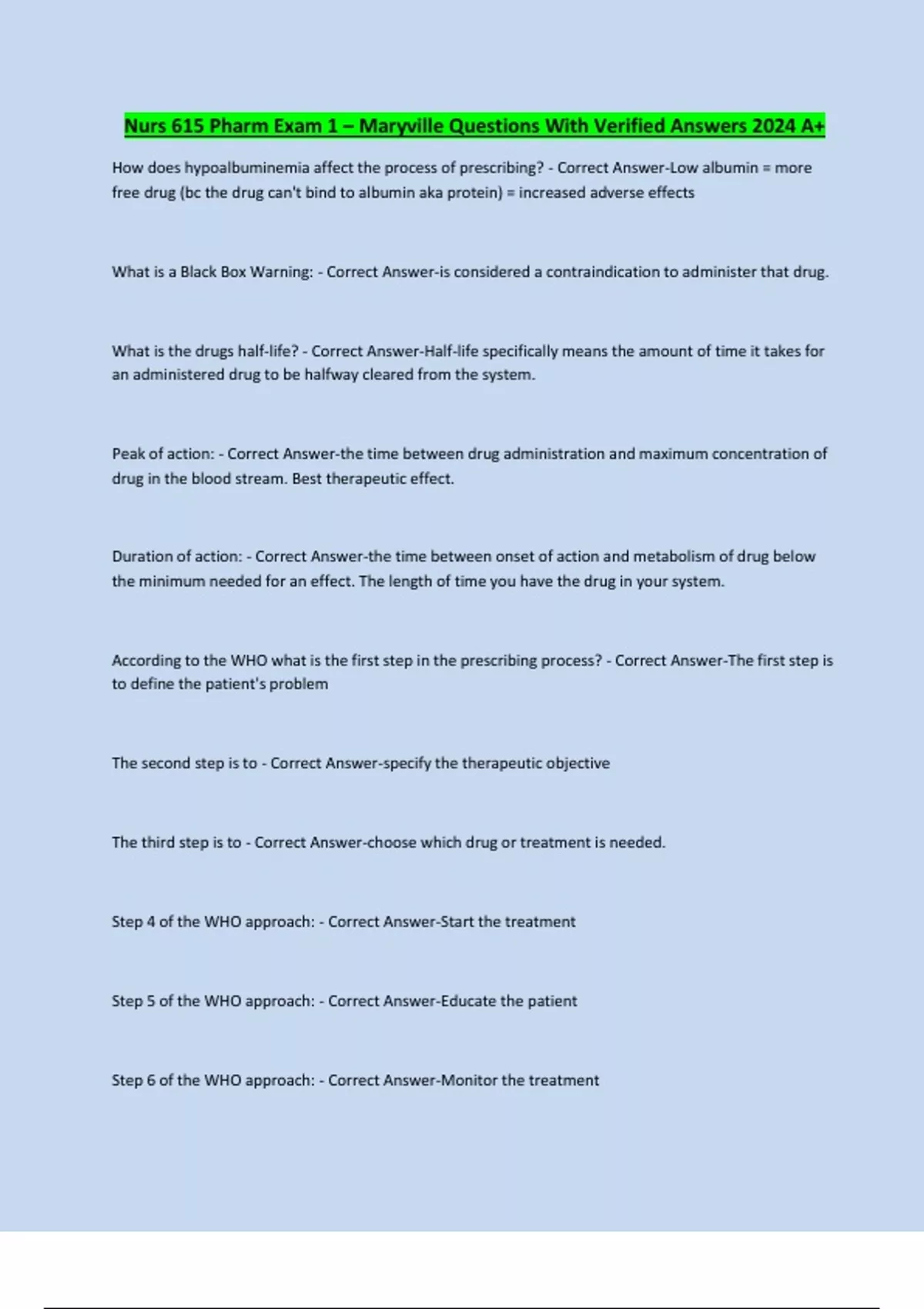 Nurs 615 Pharm Exam 1 – Maryville Questions With Verified Answers 2024 A+

How does hypoalbuminemia affect the process of prescribing? - Correct Answer-Low albumin = more free drug (bc the drug can't bind to albumin aka protein) = increased adverse effects

What is a Black Box Warning: - Correct Answer-is considered a contraindication to administer that drug.

What is the drugs half-life? - Correct Answer-Half-life specifically means the amount of time it takes for an administered drug to be halfway cleared from the system.

Peak of action: - Correct Answer-the time between drug administration and maximum concentration of drug in the blood stream. Best therapeutic effect.

Duration of action: - Correct Answer-the time between onset of action and metabolism of drug below the minimum needed for an effect. The length of time you have the drug in your system.

According to the WHO what is the first step in the prescribing process? - Correct Answer-The first step is to define the patient's problem

The second step is to - Correct Answer-specify the therapeutic objective

The third step is to - Correct Answer-choose which drug or treatment is needed.

Step 4 of the WHO approach: - Correct Answer-Start the treatment

Step 5 of the WHO approach: - Correct Answer-Educate the patient

Step 6 of the WHO approach: - Correct Answer-Monitor the treatment